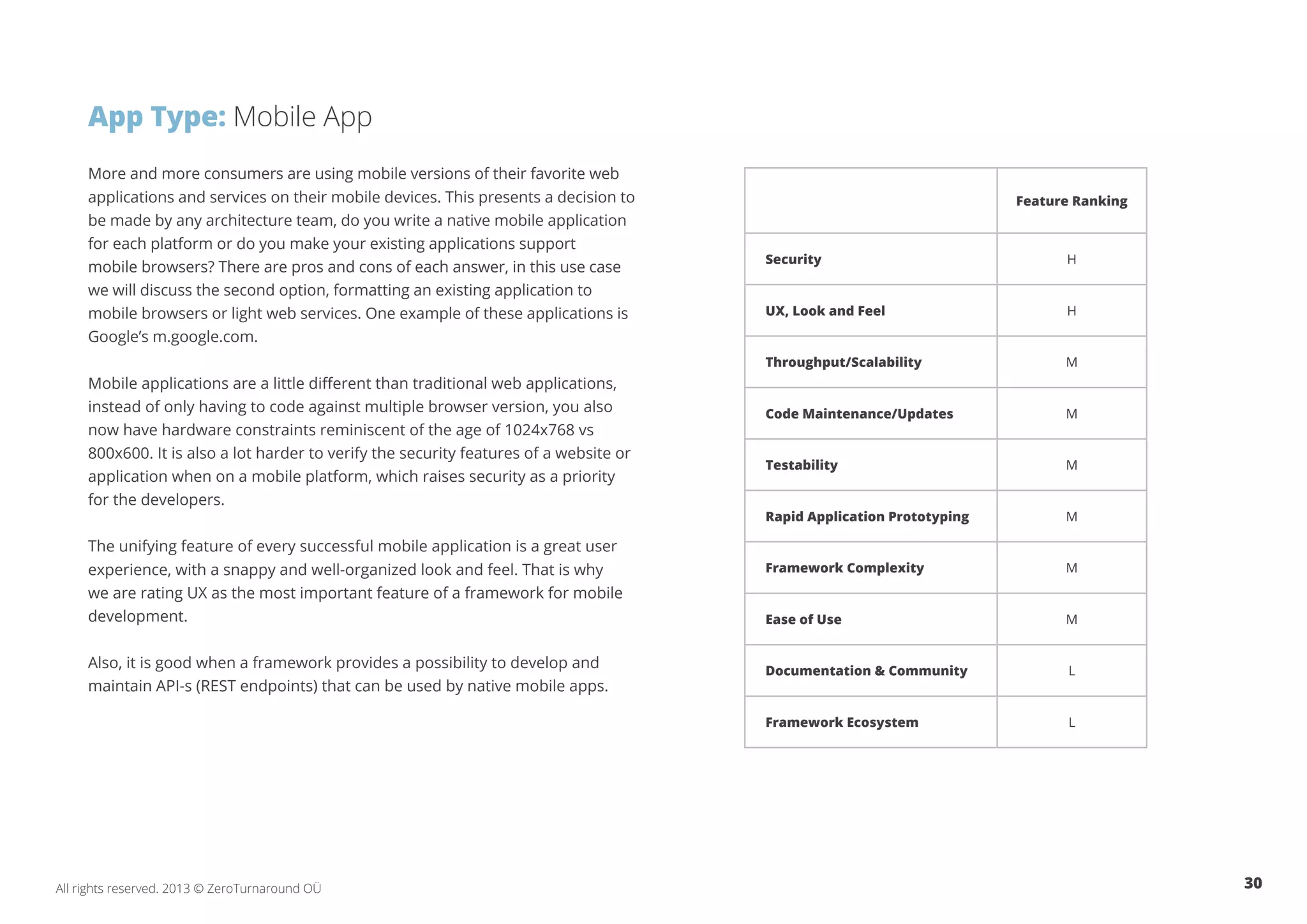 App Type: Mobile App

More and more consumers are using mobile versions of their favorite web applications and services on their mobile devices. This presents a decision to be made by any architecture team, do you write a native mobile application for each platform or do you make your existing applications support mobile browsers? There are pros and cons of each answer, in this use case we will discuss the second option, formatting an existing application to mobile browsers or light web services. One example of these applications is Google's m.google.com.

Mobile applications are a little different than traditional web applications, instead of only having to code against multiple browser version, you also now have hardware constraints reminiscent of the age of 1024x768 vs 800x600. It is also a lot harder to verify the security features of a website or application when on a mobile platform, which raises security as a priority for the developers.

The unifying feature of every successful mobile application is a great user experience, with a snappy and well-organized look and feel. That is why we are rating UX as the most important feature of a framework for mobile development.

Also, it is good when a framework provides a possibility to develop and maintain API-s (REST endpoints) that can be used by native mobile apps.

| | Feature Ranking |
|---|---|
| Security | H |
| UX, Look and Feel | H |
| Throughput/Scalability | M |
| Code Maintenance/Updates | M |
| Testability | M |
| Rapid Application Prototyping | M |
| Framework Complexity | M |
| Ease of Use | M |
| Documentation & Community | L |
| Framework Ecosystem | L |

All rights reserved. 2013 © ZeroTurnaround OÜ

30